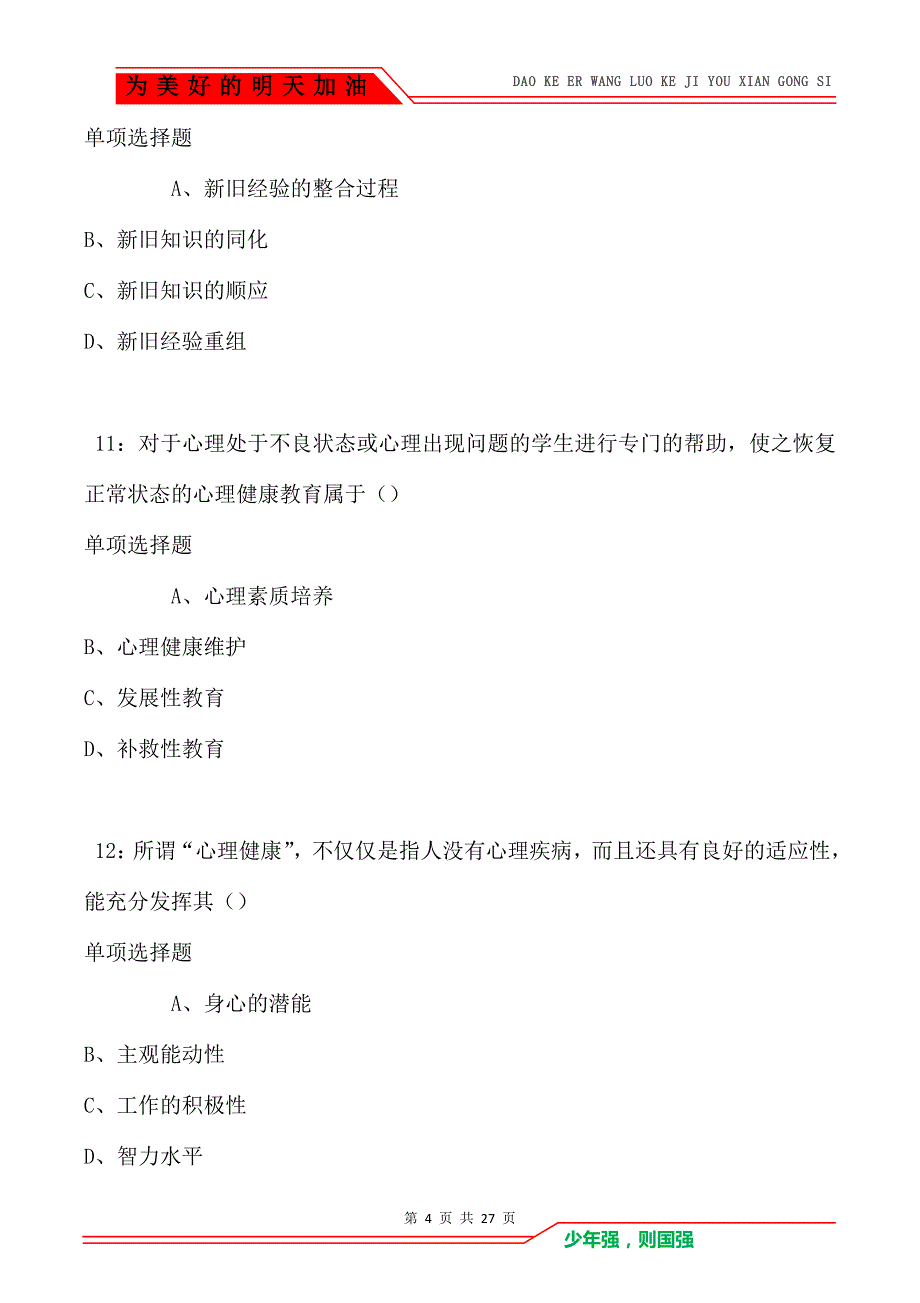 为美好的明天加油

DAO KE ER WANG LUO KE JI YOU XIAN GONG SI

单项选择题

A、新旧经验的整合过程

B、新旧知识的同化

C、新旧知识的顺应

D、新旧经验重组

11：对于心理处于不良状态或心理出现问题的学生进行专门的帮助，使之恢复正常状态的心理健康教育属于（）

单项选择题

A、心理素质培养

B、心理健康维护

C、发展性教育

D、补救性教育

12：所谓“心理健康”，不仅仅是指人没有心理疾病，而且还具有良好的适应性，能充分发挥其（）

单项选择题

A、身心的潜能

B、主观能动性

C、工作的积极性

D、智力水平

第 4 页 共 27 页

少年强，则国强